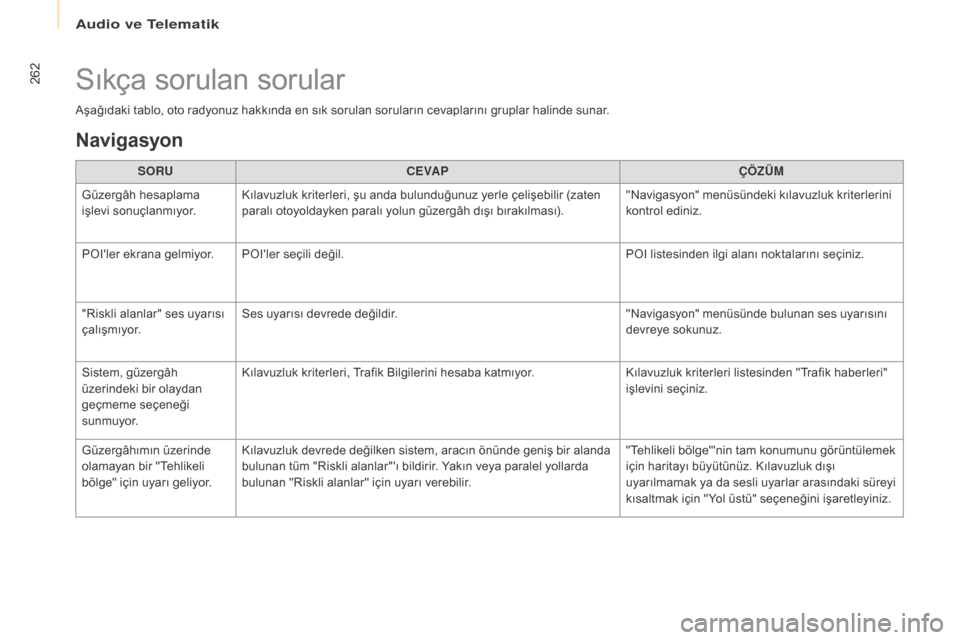 Audio ve Telematik

262

Sıkça sorulan sorular

Aşağıdaki tablo, oto radyonuz hakkında en sık sorulan soruların cevaplarını gruplar halinde sunar.

Navigasyon

| SORU | CEVAP | ÇÖZÜM |
|---|---|---|
| Güzergâh hesaplama işlevi sonuçlanmıyor. | Kılavuzluk kriterleri, şu anda bulunduğunuz yerle çelişebilir (zaten paralı otoyoldayken paralı yolun güzergâh dışı bırakılması). | "Navigasyon" menüsündeki kılavuzluk kriterlerini kontrol ediniz. |
| POI'ler ekrana gelmiyor. | POI'ler seçili değil. | POI listesinden ilgi alanı noktalarını seçiniz. |
| "Riskli alanlar" ses uyarısı çalışmıyor. | Ses uyarısı devrede değildir. | "Navigasyon" menüsünde bulunan ses uyarısını devreye sokunuz. |
| Sistem, güzergâh üzerindeki bir olaydan geçmeme seçeneği sunmuyor. | Kılavuzluk kriterleri, Trafik Bilgilerini hesaba katmıyor. | Kılavuzluk kriterleri listesinden "Trafik haberleri" işlevini seçiniz. |
| Güzergâhımın üzerinde olamayan bir "Tehlikeli bölge" için uyarı geliyor. | Kılavuzluk devrede değilken sistem, aracın önünde geniş bir alanda bulunan tüm "Riskli alanlar"'ı bildirir. Yakın veya paralel yollarda bulunan "Riskli alanlar" için uyarı verebilir. | "Tehlikeli bölge"'nin tam konumunu görüntülemek için haritayı büyütünüz. Kılavuzluk dışı uyarılmamak ya da sesli uyarlar arasındaki süreyi kısaltmak için "Yol üstü" seçeneğini işaretleyiniz. |

carmanualsonline.info